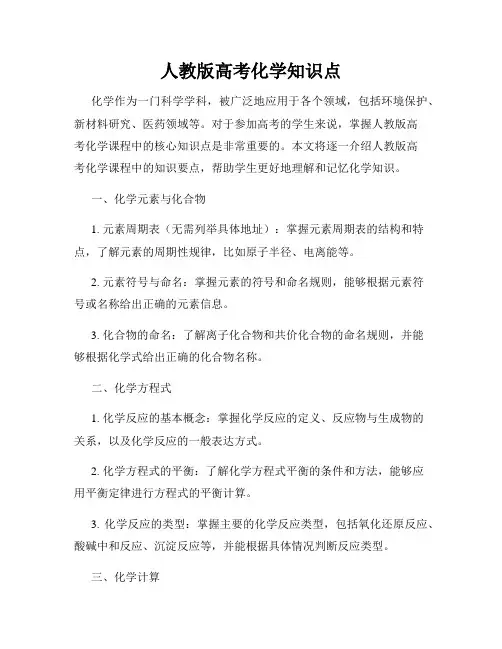 人教版高考化学知识点

化学作为一门科学学科，被广泛地应用于各个领域，包括环境保护、新材料研究、医药领域等。对于参加高考的学生来说，掌握人教版高考化学课程中的核心知识点是非常重要的。本文将逐一介绍人教版高考化学课程中的知识要点，帮助学生更好地理解和记忆化学知识。

一、化学元素与化合物

1. 元素周期表（无需列举具体地址）：掌握元素周期表的结构和特点，了解元素的周期性规律，比如原子半径、电离能等。

2. 元素符号与命名：掌握元素的符号和命名规则，能够根据元素符号或名称给出正确的元素信息。

3. 化合物的命名：了解离子化合物和共价化合物的命名规则，并能够根据化学式给出正确的化合物名称。

二、化学方程式

1. 化学反应的基本概念：掌握化学反应的定义、反应物与生成物的关系，以及化学反应的一般表达方式。

2. 化学方程式的平衡：了解化学方程式平衡的条件和方法，能够应用平衡定律进行方程式的平衡计算。

3. 化学反应的类型：掌握主要的化学反应类型，包括氧化还原反应、酸碱中和反应、沉淀反应等，并能根据具体情况判断反应类型。

三、化学计算